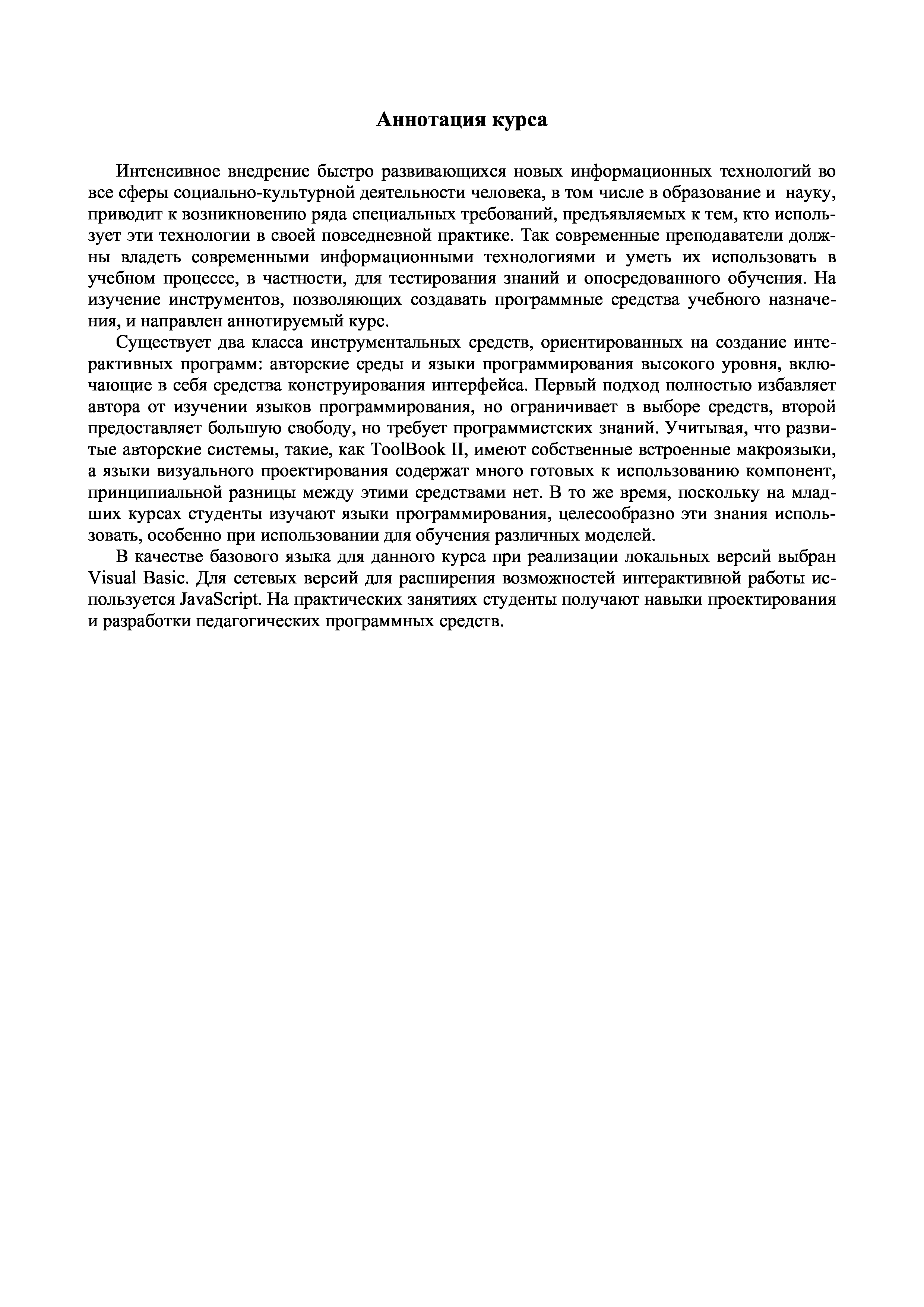 Аннотация курса

Интенсивное внедрение быстро развивающихся новых информационных технологий во все сферы социально-культурной деятельности человека, в том числе в образование и науку, приводит к возникновению ряда специальных требований, предъявляемых к тем, кто использует эти технологии в своей повседневной практике. Так современные преподаватели должны владеть современными информационными технологиями и уметь их использовать в учебном процессе, в частности, для тестирования знаний и опосредованного обучения. На изучение инструментов, позволяющих создавать программные средства учебного назначения, и направлен аннотируемый курс.

Существует два класса инструментальных средств, ориентированных на создание интерактивных программ: авторские среды и языки программирования высокого уровня, включающие в себя средства конструирования интерфейса. Первый подход полностью избавляет автора от изучении языков программирования, но ограничивает в выборе средств, второй предоставляет большую свободу, но требует программистских знаний. Учитывая, что развитые авторские системы, такие, как ToolBook II, имеют собственные встроенные макроязыки, а языки визуального проектирования содержат много готовых к использованию компонент, принципиальной разницы между этими средствами нет. В то же время, поскольку на младших курсах студенты изучают языки программирования, целесообразно эти знания использовать, особенно при использовании для обучения различных моделей.

В качестве базового языка для данного курса при реализации локальных версий выбран Visual Basic. Для сетевых версий для расширения возможностей интерактивной работы используется JavaScript. На практических занятиях студенты получают навыки проектирования и разработки педагогических программных средств.